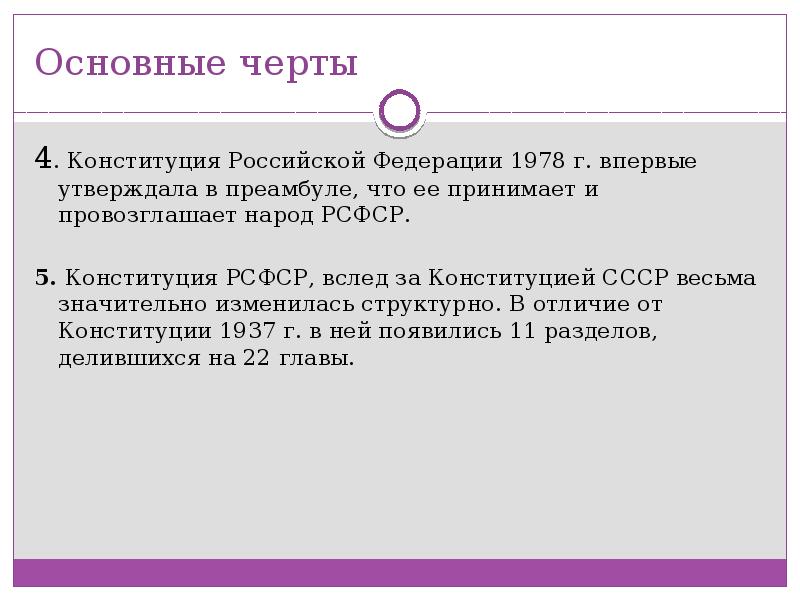 Основные черты

4. Конституция Российской Федерации 1978 г. впервые утверждала в преамбуле, что ее принимает и провозглашает народ РСФСР.

5. Конституция РСФСР, вслед за Конституцией СССР весьма значительно изменилась структурно. В отличие от Конституции 1937 г. в ней появились 11 разделов, делившихся на 22 главы.